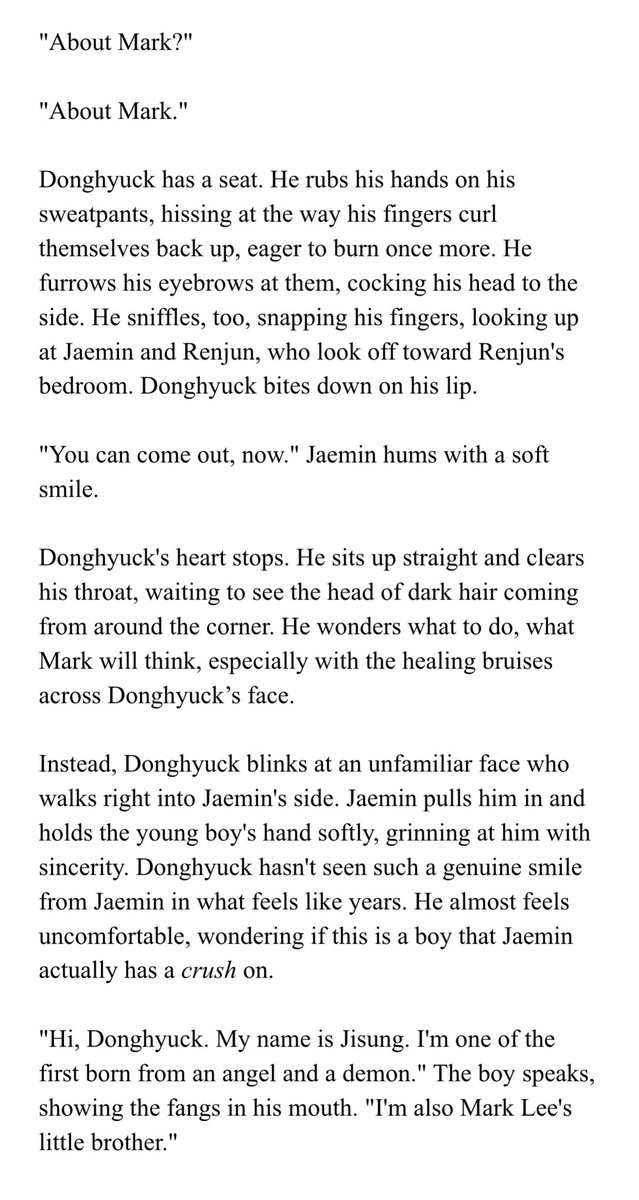 "About Mark?"

"About Mark."

Donghyuck has a seat. He rubs his hands on his sweatpants, hissing at the way his fingers curl themselves back up, eager to burn once more. He furrows his eyebrows at them, cocking his head to the side. He sniffles, too, snapping his fingers, looking up at Jaemin and Renjun, who look off toward Renjun's bedroom. Donghyuck bites down on his lip.

"You can come out, now." Jaemin hums with a soft smile.

Donghyuck's heart stops. He sits up straight and clears his throat, waiting to see the head of dark hair coming from around the corner. He wonders what to do, what Mark will think, especially with the healing bruises across Donghyuck's face.

Instead, Donghyuck blinks at an unfamiliar face who walks right into Jaemin's side. Jaemin pulls him in and holds the young boy's hand softly, grinning at him with sincerity. Donghyuck hasn't seen such a genuine smile from Jaemin in what feels like years. He almost feels uncomfortable, wondering if this is a boy that Jaemin actually has a crush on.

"Hi, Donghyuck. My name is Jisung. I'm one of the first born from an angel and a demon." The boy speaks, showing the fangs in his mouth. "I'm also Mark Lee's little brother."